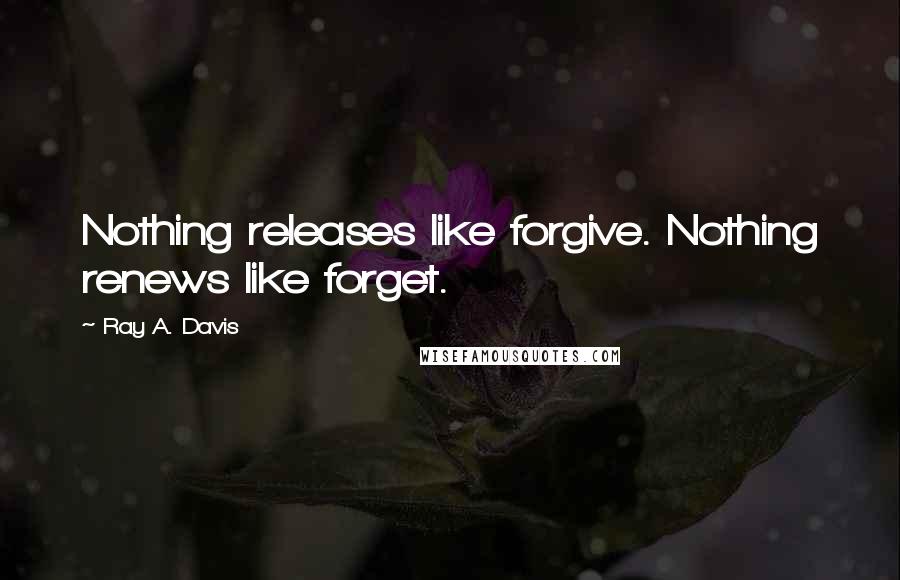 Nothing releases like forgive. Nothing renews like forget.

~ Ray A. Davis

WISEFAMOUSQUOTES.COM